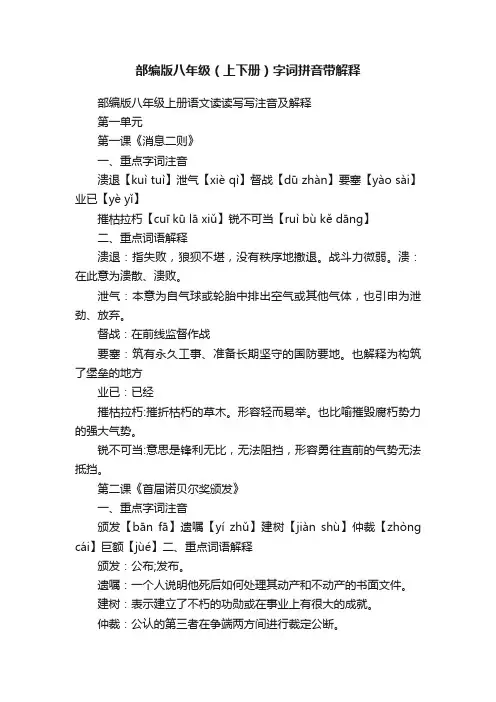 部编版八年级（上下册）字词拼音带解释

部编版八年级上册语文读读写写注音及解释

第一单元

第一课《消息二则》

一、重点字词注音

溃退【kuì tuì】泄气【xiè qì】督战【dū zhàn】要塞【yào sài】业已【yè yǐ】

摧枯拉朽【cuī kū lā xiǔ】锐不可当【ruì bù kě dāng】

二、重点词语解释

溃退：指失败，狼狈不堪，没有秩序地撤退。战斗力微弱。溃：在此意为溃散、溃败。

泄气：本意为自气球或轮胎中排出空气或其他气体，也引申为泄劲、放弃。

督战：在前线监督作战

要塞：筑有永久工事、准备长期坚守的国防要地。也解释为构筑了堡垒的地方

业已：已经

摧枯拉朽:摧折枯朽的草木。形容轻而易举。也比喻摧毁腐朽势力的强大气势。

锐不可当:意思是锋利无比，无法阻挡，形容勇往直前的气势无法抵挡。

第二课《首届诺贝尔奖颁发》

一、重点字词注音

颁发【bān fā】遗嘱【yí zhǔ】建树【jiàn shù】仲裁【zhòng cái】巨额【jùé】二、重点词语解释

颁发：公布;发布。

遗嘱：一个人说明他死后如何处理其动产和不动产的书面文件。

建树：表示建立了不朽的功勋或在事业上有很大的成就。

仲裁：公认的第三者在争端两方间进行裁定公断。